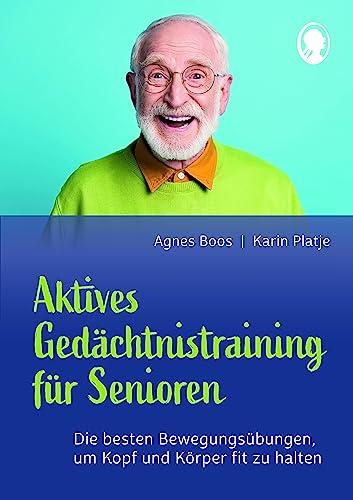 Agnes Boos | Karin Platje

Aktives Gedächtnistraining für Senioren

Die besten Bewegungsübungen, um Kopf und Körper fit zu halten